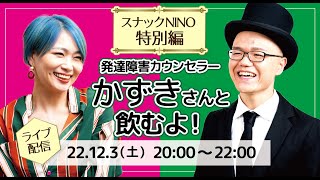 スナックNINO
特別編

発達障害カウンセラー
かずきさんと
飲むよ！

ライブ
配信

22.12.3（土） 20:00～22:00